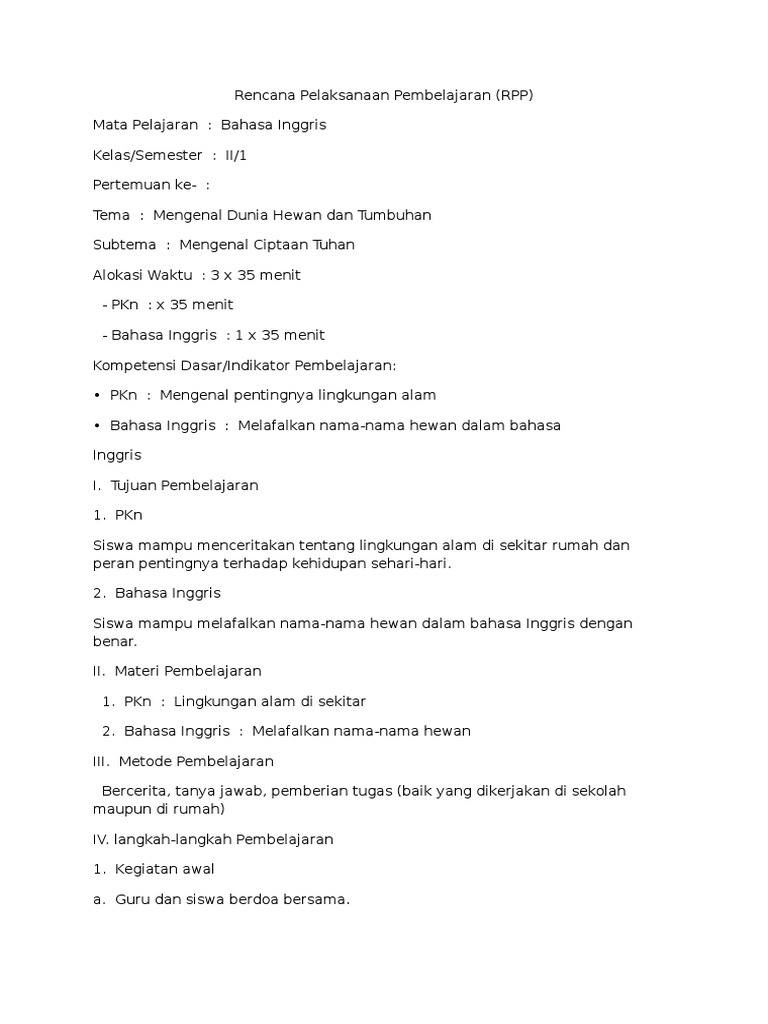 Rencana Pelaksanaan Pembelajaran (RPP)

Mata Pelajaran : Bahasa Inggris

Kelas/Semester : II/1

Pertemuan ke- :

Tema : Mengenal Dunia Hewan dan Tumbuhan

Subtema : Mengenal Ciptaan Tuhan

Alokasi Waktu : 3 x 35 menit

- PKn : x 35 menit

- Bahasa Inggris : 1 x 35 menit

Kompetensi Dasar/Indikator Pembelajaran:

• PKn : Mengenal pentingnya lingkungan alam

• Bahasa Inggris : Melafalkan nama-nama hewan dalam bahasa

Inggris

I. Tujuan Pembelajaran

1. PKn

Siswa mampu menceritakan tentang lingkungan alam di sekitar rumah dan peran pentingnya terhadap kehidupan sehari-hari.

2. Bahasa Inggris

Siswa mampu melafalkan nama-nama hewan dalam bahasa Inggris dengan benar.

II. Materi Pembelajaran

1. PKn : Lingkungan alam di sekitar

2. Bahasa Inggris : Melafalkan nama-nama hewan

III. Metode Pembelajaran

Bercerita, tanya jawab, pemberian tugas (baik yang dikerjakan di sekolah maupun di rumah)

IV. langkah-langkah Pembelajaran

1. Kegiatan awal

a. Guru dan siswa berdoa bersama.